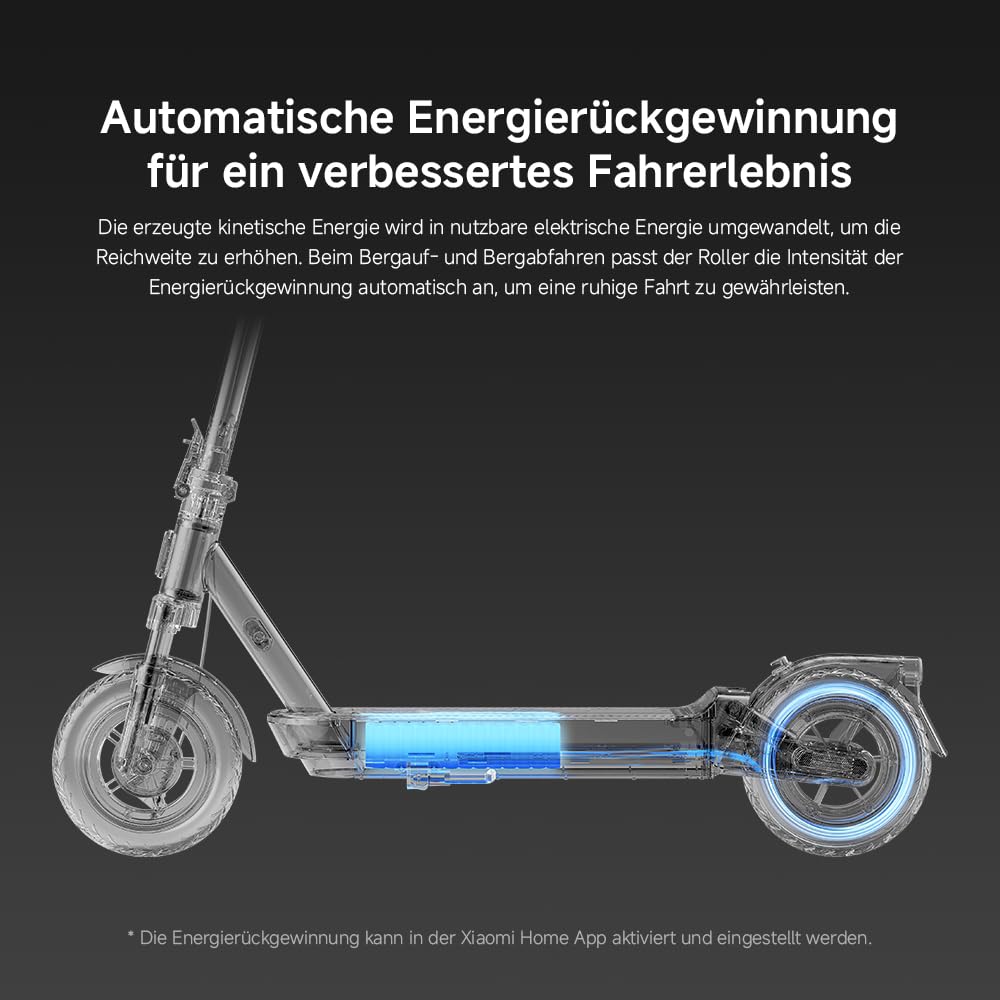 Automatische Energierückgewinnung für ein verbessertes Fahrerlebnis

Die erzeugte kinetische Energie wird in nutzbare elektrische Energie umgewandelt, um die Reichweite zu erhöhen. Beim Bergauf- und Bergabfahren passt der Roller die Intensität der Energierückgewinnung automatisch an, um eine ruhige Fahrt zu gewährleisten.

* Die Energierückgewinnung kann in der Xiaomi Home App aktiviert und eingestellt werden.